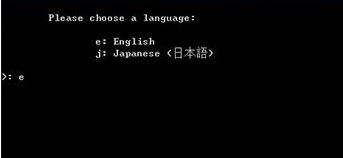 Please choose a language:

e: English
j: Japanese (日本語)

>: e